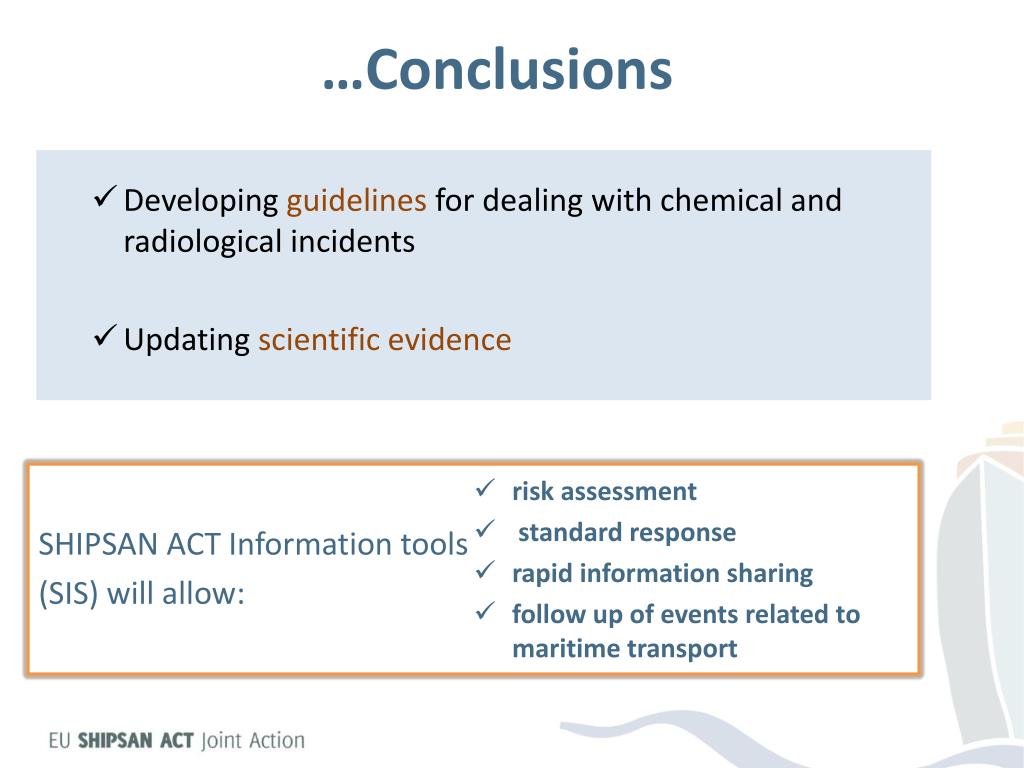 …Conclusions

✓ Developing guidelines for dealing with chemical and radiological incidents

✓ Updating scientific evidence

SHIPSAN ACT Information tools (SIS) will allow:

✓ risk assessment
✓ standard response
✓ rapid information sharing
✓ follow up of events related to maritime transport

EU SHIPSAN ACT Joint Action